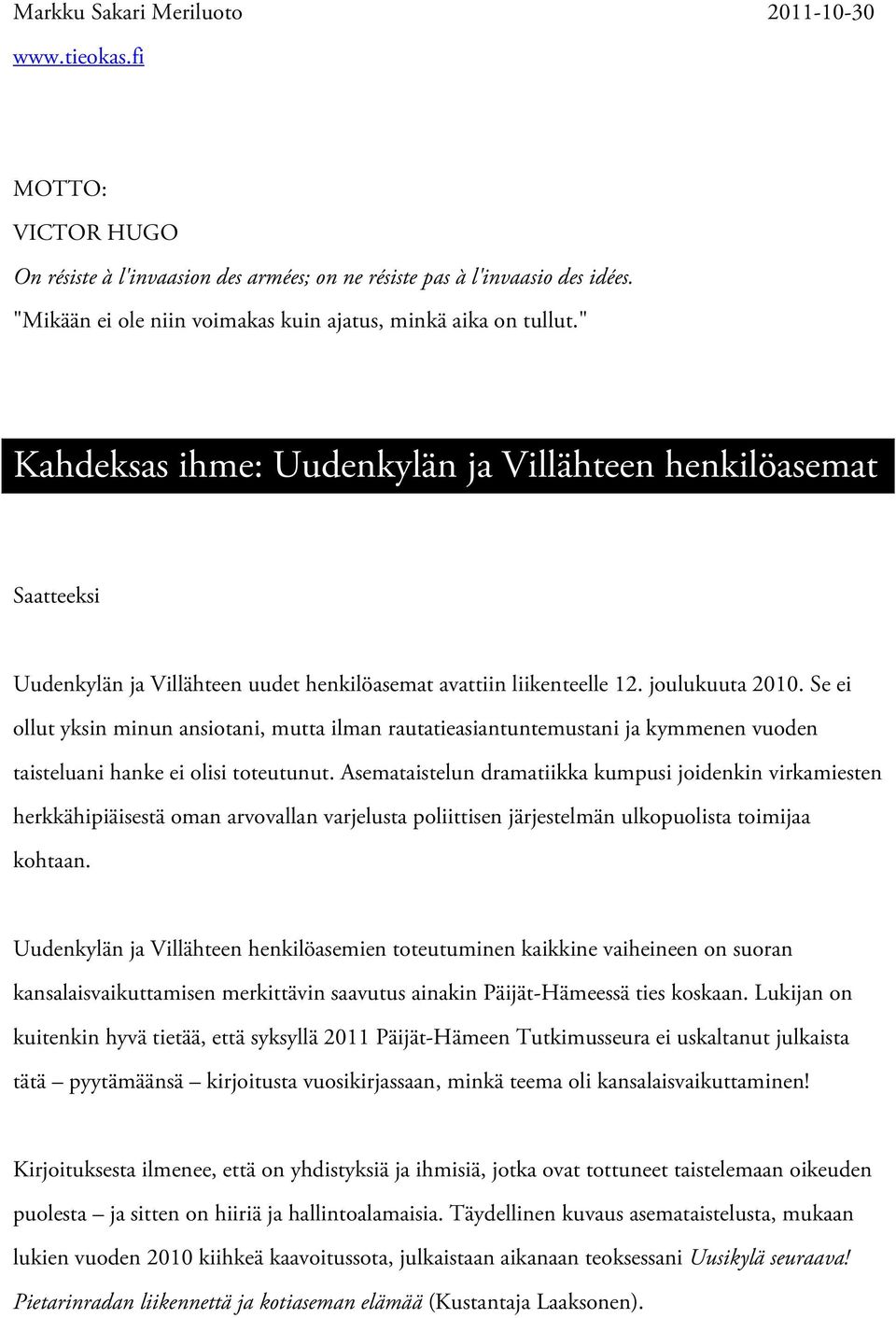 Markku Sakari Meriluoto 2011-10-30
www.tieokas.fi

MOTTO:
VICTOR HUGO
On résiste à l'invaasion des armées; on ne résiste pas à l'invaasio des idées.
"Mikään ei ole niin voimakas kuin ajatus, minkä aika on tullut."

Kahdeksas ihme: Uudenkylän ja Villähteen henkilöasemat

Saatteeksi

Uudenkylän ja Villähteen uudet henkilöasemat avattiin liikenteelle 12. joulukuuta 2010. Se ei ollut yksin minun ansiotani, mutta ilman rautatieasiantuntemustani ja kymmenen vuoden taisteluani hanke ei olisi toteutunut. Asemataistelun dramatiikka kumpusi joidenkin virkamiesten herkkähipiäisestä oman arvovallan varjelusta poliittisen järjestelmän ulkopuolista toimijaa kohtaan.

Uudenkylän ja Villähteen henkilöasemien toteutuminen kaikkine vaiheineen on suoran kansalaisvaikuttamisen merkittävin saavutus ainakin Päijät-Hämeessä ties koskaan. Lukijan on kuitenkin hyvä tietää, että syksyllä 2011 Päijät-Hämeen Tutkimusseura ei uskaltanut julkaista tätä – pyytämäänsä – kirjoitusta vuosikirjassaan, minkä teema oli kansalaisvaikuttaminen!

Kirjoituksesta ilmenee, että on yhdistyksiä ja ihmisiä, jotka ovat tottuneet taistelemaan oikeuden puolesta – ja sitten on hiiriä ja hallintoalamaisia. Täydellinen kuvaus asemataistelusta, mukaan lukien vuoden 2010 kiihkeä kaavoitussota, julkaistaan aikanaan teoksessani Uusikylä seuraava! Pietarinradan liikennettä ja kotiaseman elämää (Kustantaja Laaksonen).